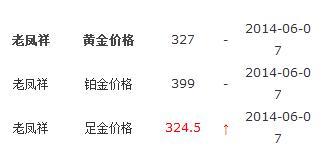 | 老凤祥 | 黄金价格 | 327 | - | 2014-06-07 |
|---|---|---|---|---|
| 老凤祥 | 铂金价格 | 399 | - | 2014-06-07 |
| 老凤祥 | 足金价格 | 324.5 | ↑ | 2014-06-07 |